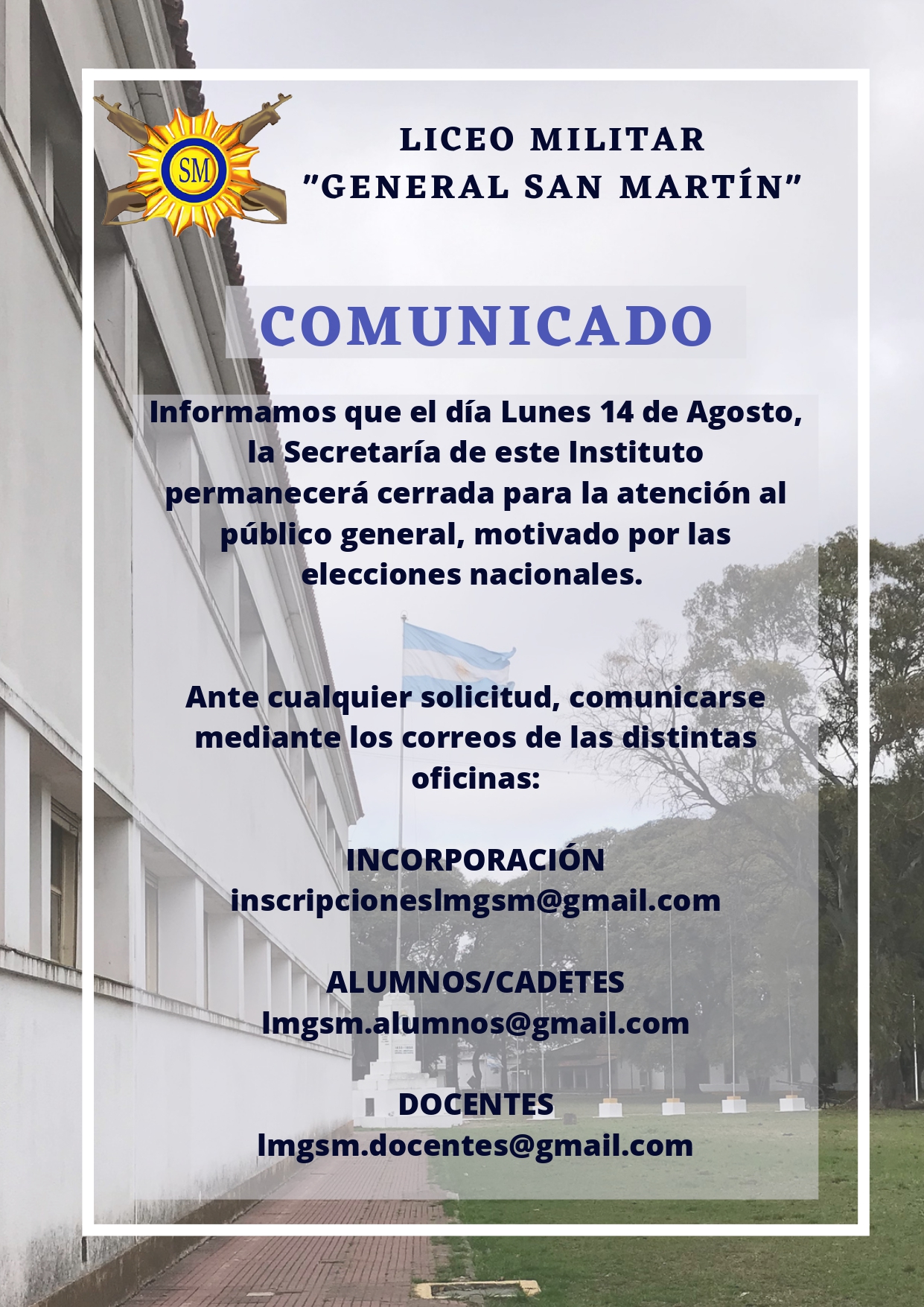 SM

LICEO MILITAR
"GENERAL SAN MARTÍN"

COMUNICADO

Informamos que el día Lunes 14 de Agosto, la Secretaría de este Instituto permanecerá cerrada para la atención al público general, motivado por las elecciones nacionales.

Ante cualquier solicitud, comunicarse mediante los correos de las distintas oficinas:

INCORPORACIÓN
inscripcioneslmgsm@gmail.com

ALUMNOS/CADETES
lmgsm.alumnos@gmail.com

DOCENTES
lmgsm.docentes@gmail.com